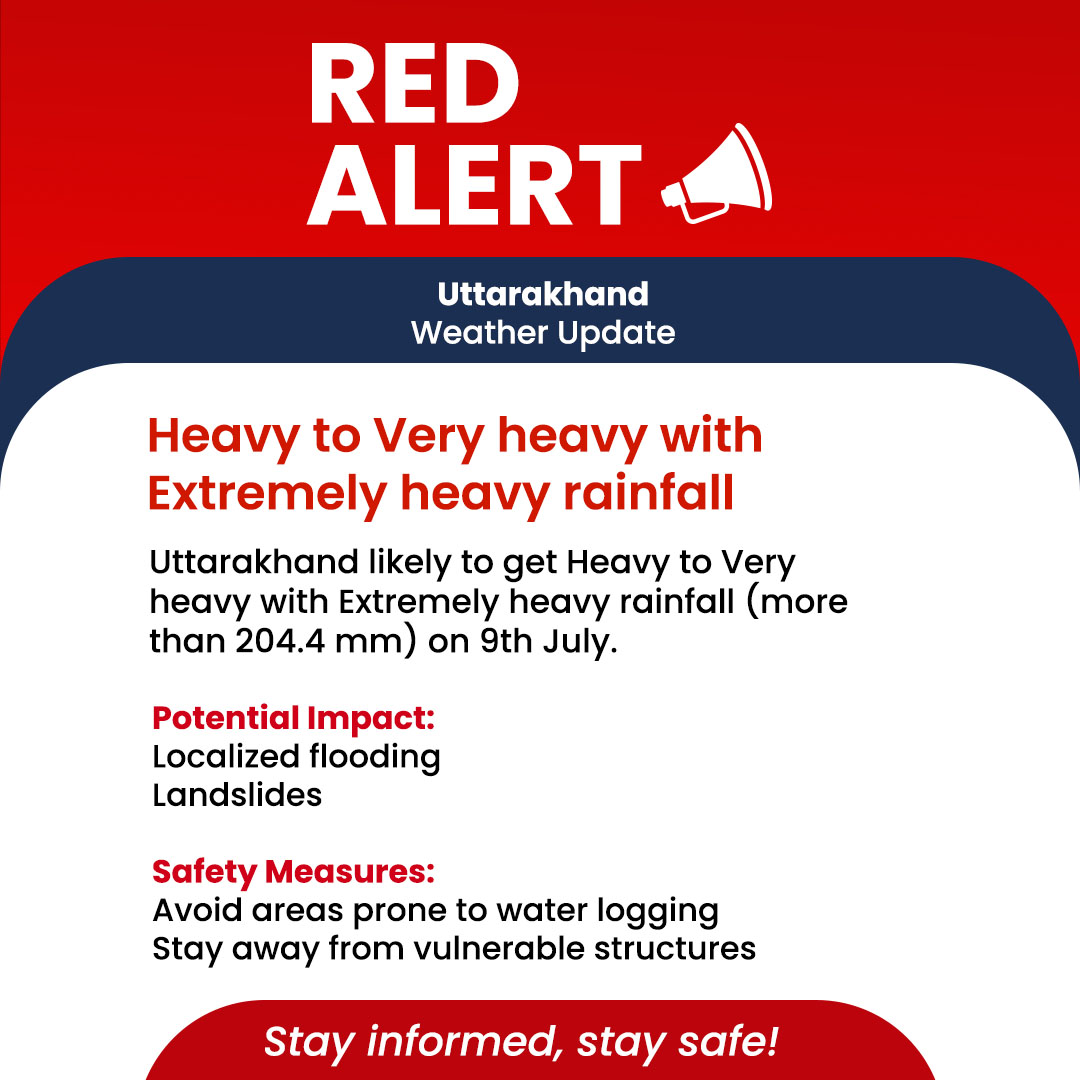 RED ALERT

Uttarakhand
Weather Update

Heavy to Very heavy with Extremely heavy rainfall

Uttarakhand likely to get Heavy to Very heavy with Extremely heavy rainfall (more than 204.4 mm) on 9th July.

Potential Impact:
Localized flooding
Landslides

Safety Measures:
Avoid areas prone to water logging
Stay away from vulnerable structures

Stay informed, stay safe!